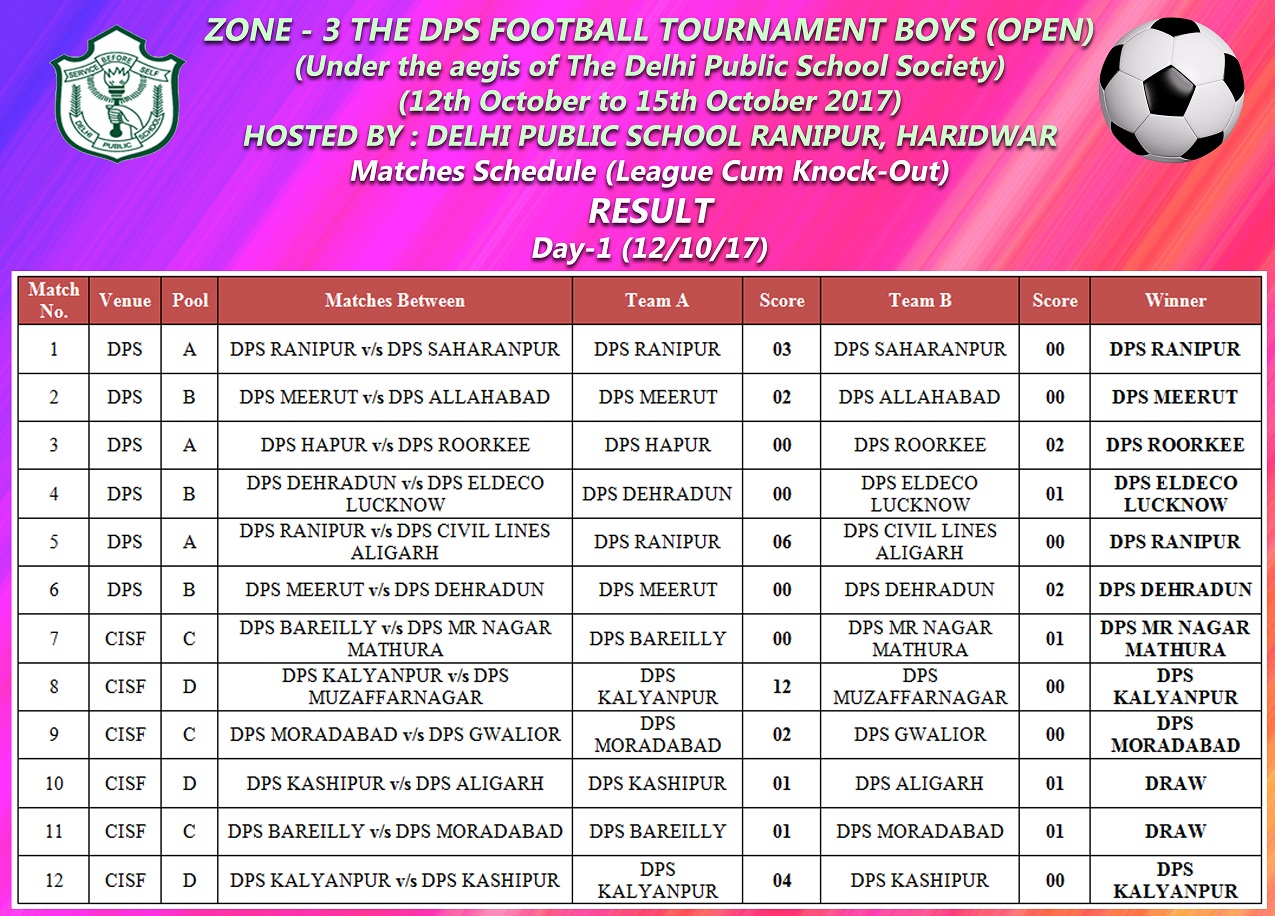 SERVICE BEFORE SELF
DELHI PUBLIC SCHOOL

ZONE - 3 THE DPS FOOTBALL TOURNAMENT BOYS (OPEN)
(Under the aegis of The Delhi Public School Society)
(12th October to 15th October 2017)
HOSTED BY : DELHI PUBLIC SCHOOL RANIPUR, HARIDWAR
Matches Schedule (League Cum Knock-Out)
RESULT
Day-1 (12/10/17)

| Match No. | Venue | Pool | Matches Between | Team A | Score | Team B | Score | Winner |
|---|---|---|---|---|---|---|---|---|
| 1 | DPS | A | DPS RANIPUR v/s DPS SAHARANPUR | DPS RANIPUR | 03 | DPS SAHARANPUR | 00 | DPS RANIPUR |
| 2 | DPS | B | DPS MEERUT v/s DPS ALLAHABAD | DPS MEERUT | 02 | DPS ALLAHABAD | 00 | DPS MEERUT |
| 3 | DPS | A | DPS HAPUR v/s DPS ROORKEE | DPS HAPUR | 00 | DPS ROORKEE | 02 | DPS ROORKEE |
| 4 | DPS | B | DPS DEHRADUN v/s DPS ELDECO LUCKNOW | DPS DEHRADUN | 00 | DPS ELDECO LUCKNOW | 01 | DPS ELDECO LUCKNOW |
| 5 | DPS | A | DPS RANIPUR v/s DPS CIVIL LINES ALIGARH | DPS RANIPUR | 06 | DPS CIVIL LINES ALIGARH | 00 | DPS RANIPUR |
| 6 | DPS | B | DPS MEERUT v/s DPS DEHRADUN | DPS MEERUT | 00 | DPS DEHRADUN | 02 | DPS DEHRADUN |
| 7 | CISF | C | DPS BAREILLY v/s DPS MR NAGAR MATHURA | DPS BAREILLY | 00 | DPS MR NAGAR MATHURA | 01 | DPS MR NAGAR MATHURA |
| 8 | CISF | D | DPS KALYANPUR v/s DPS MUZAFFARNAGAR | DPS KALYANPUR | 12 | DPS MUZAFFARNAGAR | 00 | DPS KALYANPUR |
| 9 | CISF | C | DPS MORADABAD v/s DPS GWALIOR | DPS MORADABAD | 02 | DPS GWALIOR | 00 | DPS MORADABAD |
| 10 | CISF | D | DPS KASHIPUR v/s DPS ALIGARH | DPS KASHIPUR | 01 | DPS ALIGARH | 01 | DRAW |
| 11 | CISF | C | DPS BAREILLY v/s DPS MORADABAD | DPS BAREILLY | 01 | DPS MORADABAD | 01 | DRAW |
| 12 | CISF | D | DPS KALYANPUR v/s DPS KASHIPUR | DPS KALYANPUR | 04 | DPS KASHIPUR | 00 | DPS KALYANPUR |